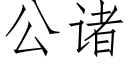 公诸